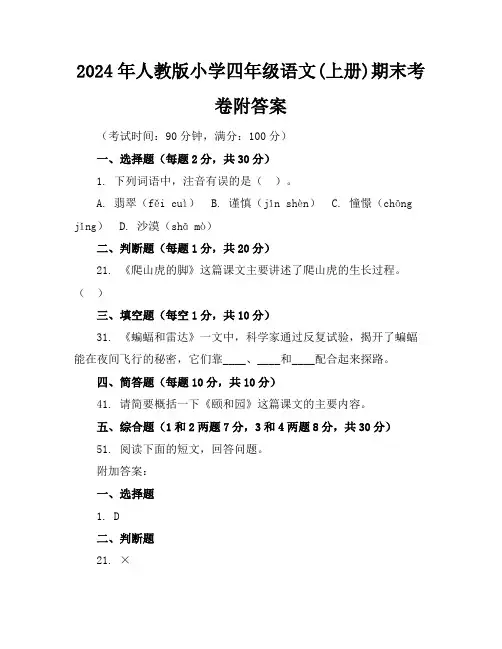 2024年人教版小学四年级语文(上册)期末考卷附答案

（考试时间：90分钟，满分：100分）

一、选择题（每题2分，共30分）

1. 下列词语中，注音有误的是（ ）。

A. 翡翠（fěi cuì） B. 谨慎（jǐn shèn） C. 憧憬（chōng jǐng） D. 沙漠（shā mò）

二、判断题（每题1分，共20分）

21. 《爬山虎的脚》这篇课文主要讲述了爬山虎的生长过程。（ ）

三、填空题（每空1分，共10分）

31. 《蝙蝠和雷达》一文中，科学家通过反复试验，揭开了蝙蝠能在夜间飞行的秘密，它们靠____、____和____配合起来探路。

四、简答题（每题10分，共10分）

41. 请简要概括一下《颐和园》这篇课文的主要内容。

五、综合题（1和2两题7分，3和4两题8分，共30分）

51. 阅读下面的短文，回答问题。

附加答案：

一、选择题

1. D

二、判断题

21. ×